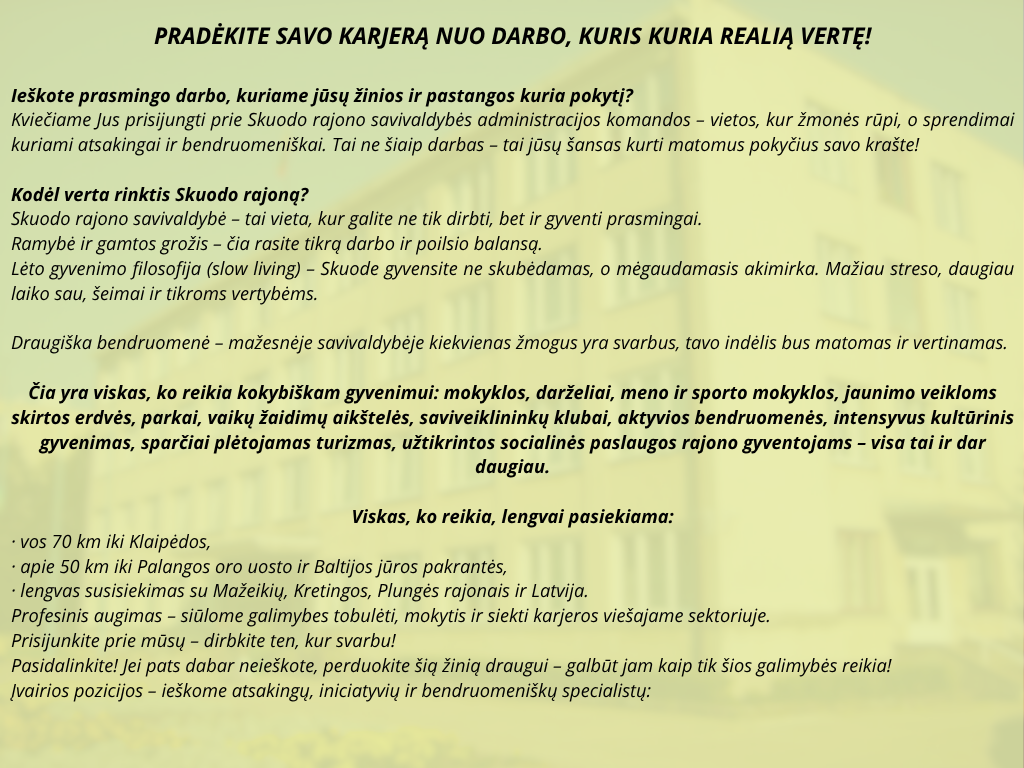 PRADĖKITE SAVO KARJERĄ NUO DARBO, KURIS KURIA REALIĄ VERTĘ!

Ieškote prasmingo darbo, kuriame jūsų žinios ir pastangos kuria pokytį?
Kviečiame Jus prisijungti prie Skuodo rajono savivaldybės administracijos komandos – vietos, kur žmonės rūpi, o sprendimai kuriami atsakingai ir bendruomeniškai. Tai ne šiaip darbas – tai jūsų šansas kurti matomus pokyčius savo krašte!

Kodėl verta rinktis Skuodo rajoną?
Skuodo rajono savivaldybė – tai vieta, kur galite ne tik dirbti, bet ir gyventi prasmingai.
Ramybė ir gamtos grožis – čia rasite tikrą darbo ir poilsio balansą.
Lėto gyvenimo filosofija (slow living) – Skuode gyvensite ne skubėdamas, o mėgaudamasis akimirka. Mažiau streso, daugiau laiko sau, šeimai ir tikroms vertybėms.

Draugiška bendruomenė – mažesnėje savivaldybėje kiekvienas žmogus yra svarbus, tavo indėlis bus matomas ir vertinamas.

Čia yra viskas, ko reikia kokybiškam gyvenimui: mokyklos, darželiai, meno ir sporto mokyklos, jaunimo veikloms skirtos erdvės, parkai, vaikų žaidimų aikštelės, saviveiklininkų klubai, aktyvios bendruomenės, intensyvus kultūrinis gyvenimas, sparčiai plėtojamas turizmas, užtikrintos socialinės paslaugos rajono gyventojams – visa tai ir dar daugiau.

Viskas, ko reikia, lengvai pasiekiama:
· vos 70 km iki Klaipėdos,
· apie 50 km iki Palangos oro uosto ir Baltijos jūros pakrantės,
· lengvas susisiekimas su Mažeikių, Kretingos, Plungės rajonais ir Latvija.
Profesinis augimas – siūlome galimybes tobulėti, mokytis ir siekti karjeros viešajame sektoriuje.
Prisijunkite prie mūsų – dirbkite ten, kur svarbu!
Pasidalinkite! Jei pats dabar neieškote, perduokite šią žinią draugui – galbūt jam kaip tik šios galimybės reikia!
Įvairios pozicijos – ieškome atsakingų, iniciatyvių ir bendruomeniškų specialistų: